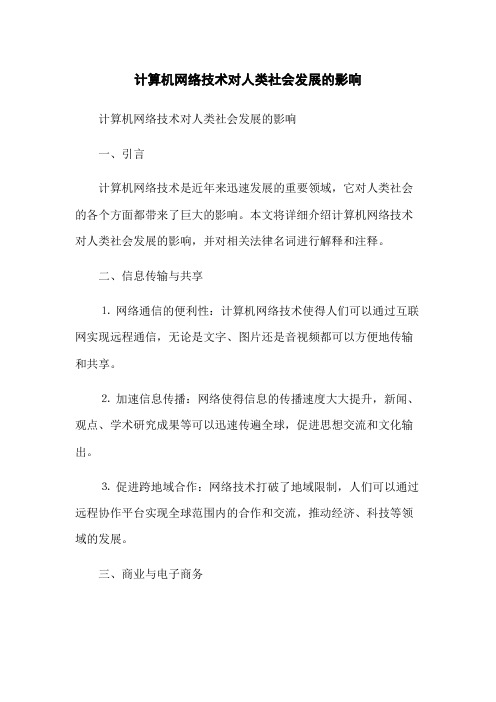 计算机网络技术对人类社会发展的影响

计算机网络技术对人类社会发展的影响

一、引言

计算机网络技术是近年来迅速发展的重要领域，它对人类社会的各个方面都带来了巨大的影响。本文将详细介绍计算机网络技术对人类社会发展的影响，并对相关法律名词进行解释和注释。

二、信息传输与共享

1. 网络通信的便利性：计算机网络技术使得人们可以通过互联网实现远程通信，无论是文字、图片还是音视频都可以方便地传输和共享。

2. 加速信息传播：网络使得信息的传播速度大大提升，新闻、观点、学术研究成果等可以迅速传遍全球，促进思想交流和文化输出。

3. 促进跨地域合作：网络技术打破了地域限制，人们可以通过远程协作平台实现全球范围内的合作和交流，推动经济、科技等领域的发展。

三、商业与电子商务